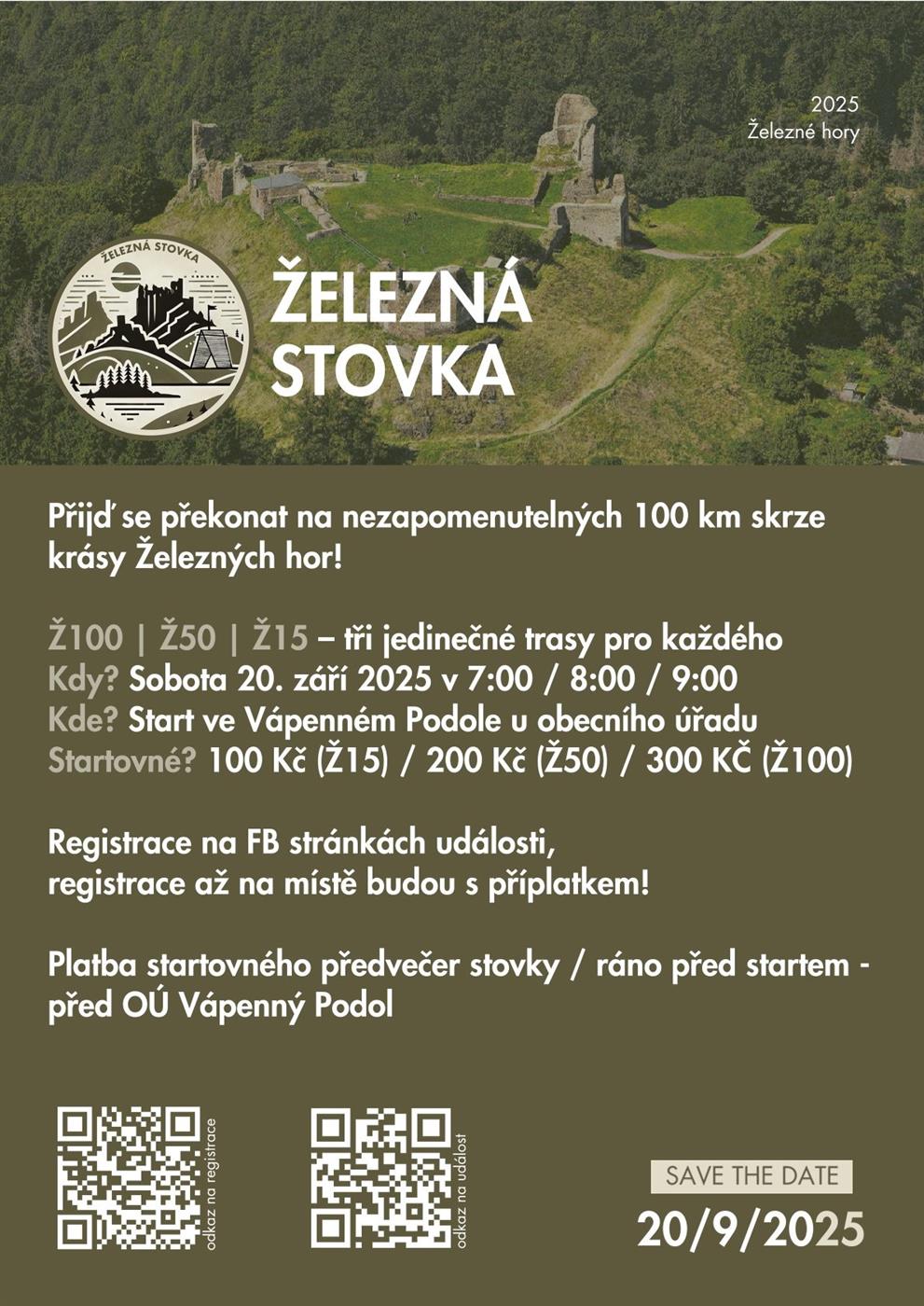 2025
Železné hory

ŽELEZNÁ STOVKA

ŽELEZNÁ STOVKA

Přijď se překonat na nezapomenutelných 100 km skrze krásy Železných hor!

Ž100 | Ž50 | Ž15 – tři jedinečné trasy pro každého
Kdy? Sobota 20. září 2025 v 7:00 / 8:00 / 9:00
Kde? Start ve Vápenném Podole u obecního úřadu
Startovné? 100 Kč (Ž15) / 200 Kč (Ž50) / 300 KČ (Ž100)

Registrace na FB stránkách události, registrace až na místě budou s příplatkem!

Platba startovného předvečer stovky / ráno před startem - před OÚ Vápenný Podol

odkaz na registrace

odkaz na událost

SAVE THE DATE
20/9/2025